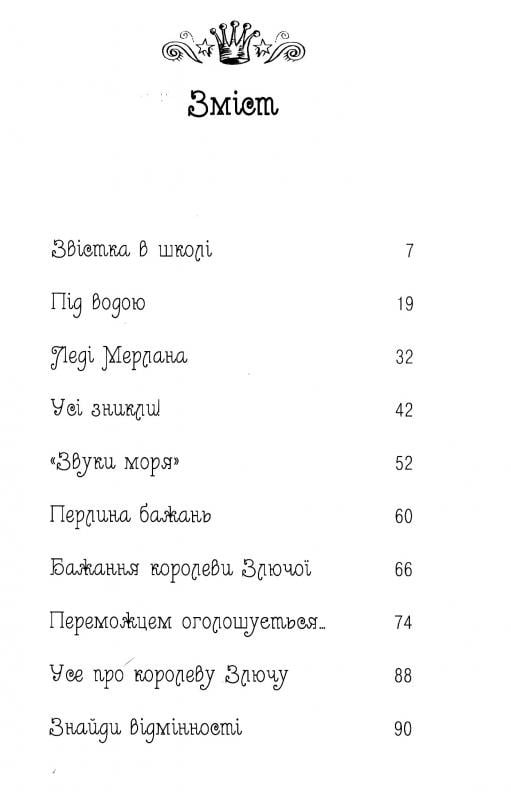 Зміст

| | |
|---|---|
| Звістка в школі | 7 |
| Під водою | 19 |
| Леді Мерлана | 32 |
| Усі зникли! | 42 |
| «Звуки моря» | 52 |
| Перлина бажань | 60 |
| Бажання королеви Злючої | 66 |
| Переможцем оголошується... | 74 |
| Усе про королеву Злючу | 88 |
| Знайди відмінності | 90 |